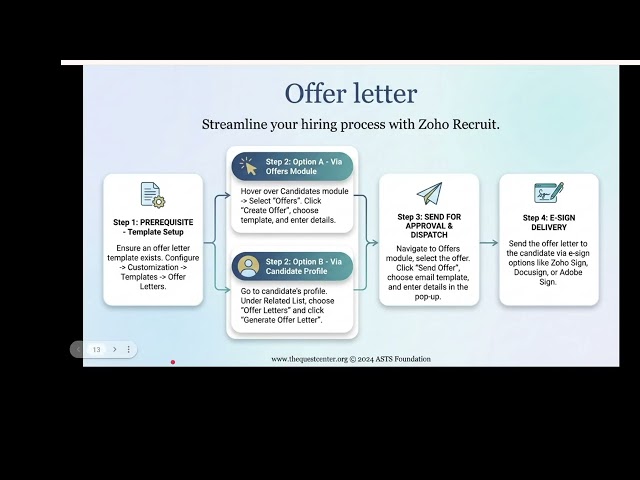 Offer letter

Streamline your hiring process with Zoho Recruit.

Step 1: PREREQUISITE - Template Setup

Ensure an offer letter template exists. Configure -> Customization -> Templates -> Offer Letters.

Step 2: Option A - Via Offers Module

Hover over Candidates module -> Select "Offers". Click "Create Offer", choose template, and enter details.

Step 2: Option B - Via Candidate Profile

Go to candidate's profile. Under Related List, choose "Offer Letters" and click "Generate Offer Letter".

Step 3: SEND FOR APPROVAL & DISPATCH

Navigate to Offers module, select the offer. Click "Send Offer", choose email template, and enter details in the pop-up.

Step 4: E-SIGN DELIVERY

Send the offer letter to the candidate via e-sign options like Zoho Sign, Docusign, or Adobe Sign.

13

www.thequestcenter.org © 2024 ASTS Foundation